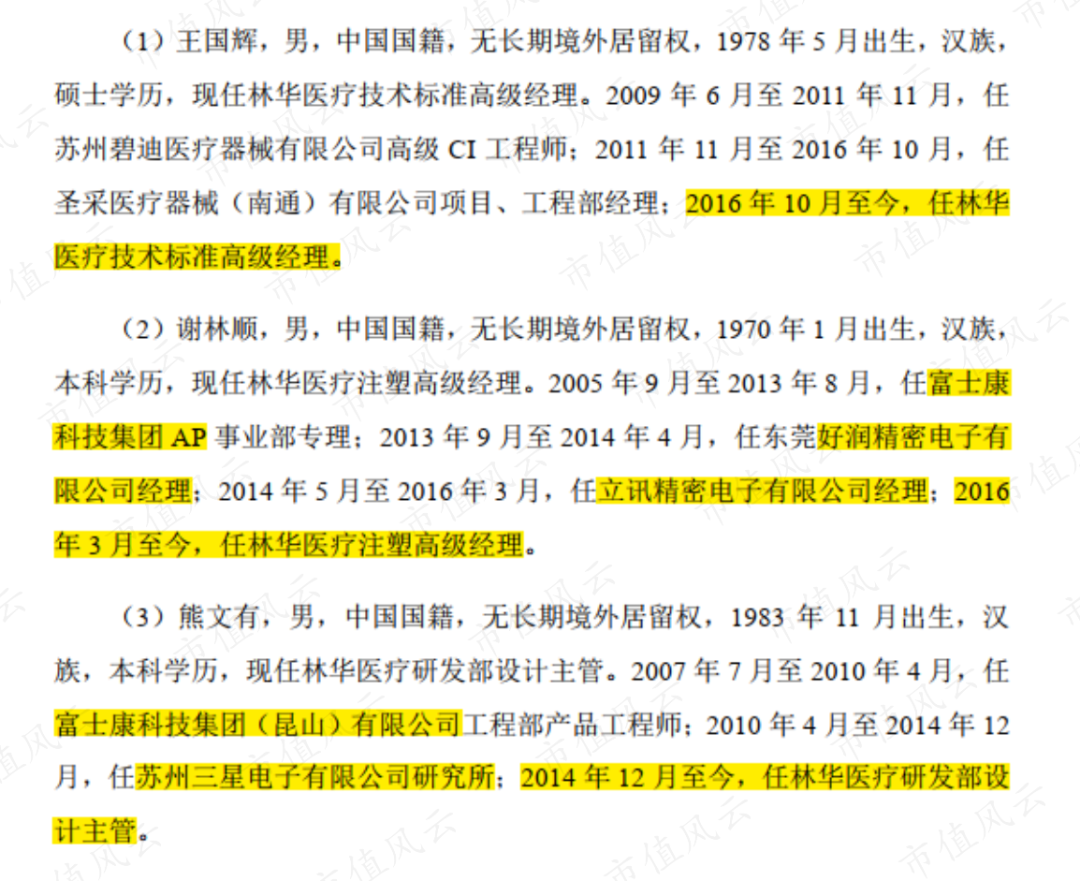 （1）王国辉，男，中国国籍，无长期境外居留权，1978 年 5 月出生，汉族，硕士学历，现任林华医疗技术标准高级经理。2009 年 6 月至 2011 年 11 月，任苏州碧迪医疗器械有限公司高级 CI 工程师；2011 年 11 月至 2016 年 10 月，任圣采医疗器械（南通）有限公司项目、工程部经理；2016 年 10 月至今，任林华医疗技术标准高级经理。

（2）谢林顺，男，中国国籍，无长期境外居留权，1970 年 1 月出生，汉族，本科学历，现任林华医疗注塑高级经理。2005 年 9 月至 2013 年 8 月，任富士康科技集团 AP 事业部专理；2013 年 9 月至 2014 年 4 月，任东莞好润精密电子有限公司经理；2014 年 5 月至 2016 年 3 月，任立讯精密电子有限公司经理；2016 年 3 月至今，任林华医疗注塑高级经理。

（3）熊文有，男，中国国籍，无长期境外居留权，1983 年 11 月出生，汉族，本科学历，现任林华医疗研发部设计主管。2007 年 7 月至 2010 年 4 月，任富士康科技集团（昆山）有限公司工程部产品工程师；2010 年 4 月至 2014 年 12 月，任苏州三星电子有限公司研究所；2014 年 12 月至今，任林华医疗研发部设计主管。

市值风云